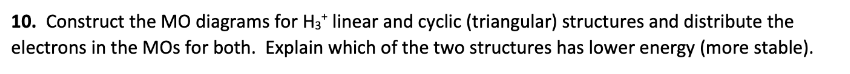 **10.** Construct the MO diagrams for $H_3^+$ linear and cyclic (triangular) structures and distribute the electrons in the MOs for both.  Explain which of the two structures has lower energy (more stable).